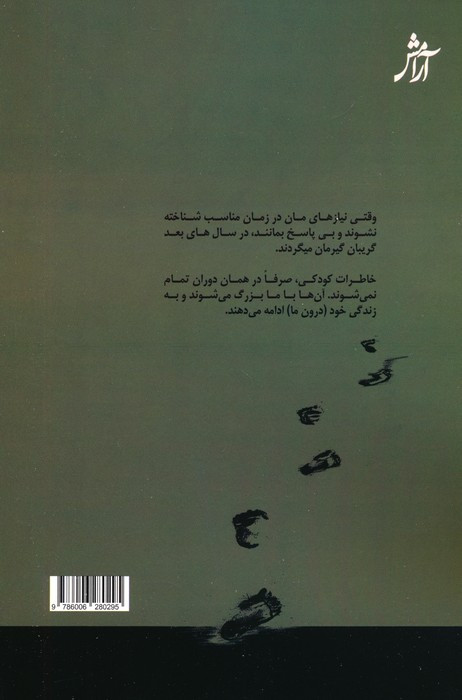 آرامش

وقتی نیازهای مان در زمان مناسب شناخته نشوند و بی پاسخ بمانند، در سال های بعد گریبان گیرمان میگردند.

خاطرات کودکی، صرفاً در همان دوران تمام نمی‌شوند. آن‌ها با ما بزرگ می‌شوند و به زندگی خود (درون ما) ادامه می‌دهند.

9 786006 280295